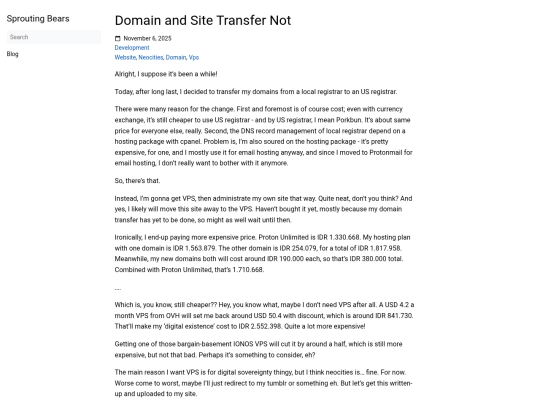 Sprouting Bears

Search

Blog

Domain and Site Transfer Not

November 6, 2025
Development
Website, Neocities, Domain, Vps

Alright, I suppose it's been a while!

Today, after long last, I decided to transfer my domains from a local registrar to an US registrar.

There were many reason for the change. First and foremost is of course cost; even with currency exchange, it's still cheaper to use US registrar - and by US registrar, I mean Porkbun. It's about same price for everyone else, really. Second, the DNS record management of local registrar depend on a hosting package with cpanel. Problem is, I'm also soured on the hosting package - it's pretty expensive, for one, and I mostly use it for email hosting anyway, and since I moved to Protonmail for email hosting, I don't really want to bother with it anymore.

So, there's that.

Instead, I'm gonna get VPS, then administrate my own site that way. Quite neat, don't you think? And yes, I likely will move this site away to the VPS. Haven't bought it yet, mostly because my domain transfer has yet to be done, so might as well wait until then.

Ironically, I end-up paying more expensive price. Proton Unlimited is IDR 1.330.668. My hosting plan with one domain is IDR 1.563.879. The other domain is IDR 254.079, for a total of IDR 1.817.958. Meanwhile, my new domains both will cost around IDR 190.000 each, so that's IDR 380.000 total. Combined with Proton Unlimited, that's 1.710.668.

---

Which is, you know, still cheaper?? Hey, you know what, maybe I don't need VPS after all. A USD 4.2 a month VPS from OVH will set me back around USD 50.4 with discount, which is around IDR 841.730. That'll make my 'digital existence' cost to IDR 2.552.398. Quite a lot more expensive!

Getting one of those bargain-basement IONOS VPS will cut it by around a half, which is still more expensive, but not that bad. Perhaps it's something to consider, eh?

The main reason I want VPS is for digital sovereignty thingy, but I think neocities is... fine. For now. Worse come to worst, maybe I'll just redirect to my tumblr or something eh. But let's get this written-up and uploaded to my site.